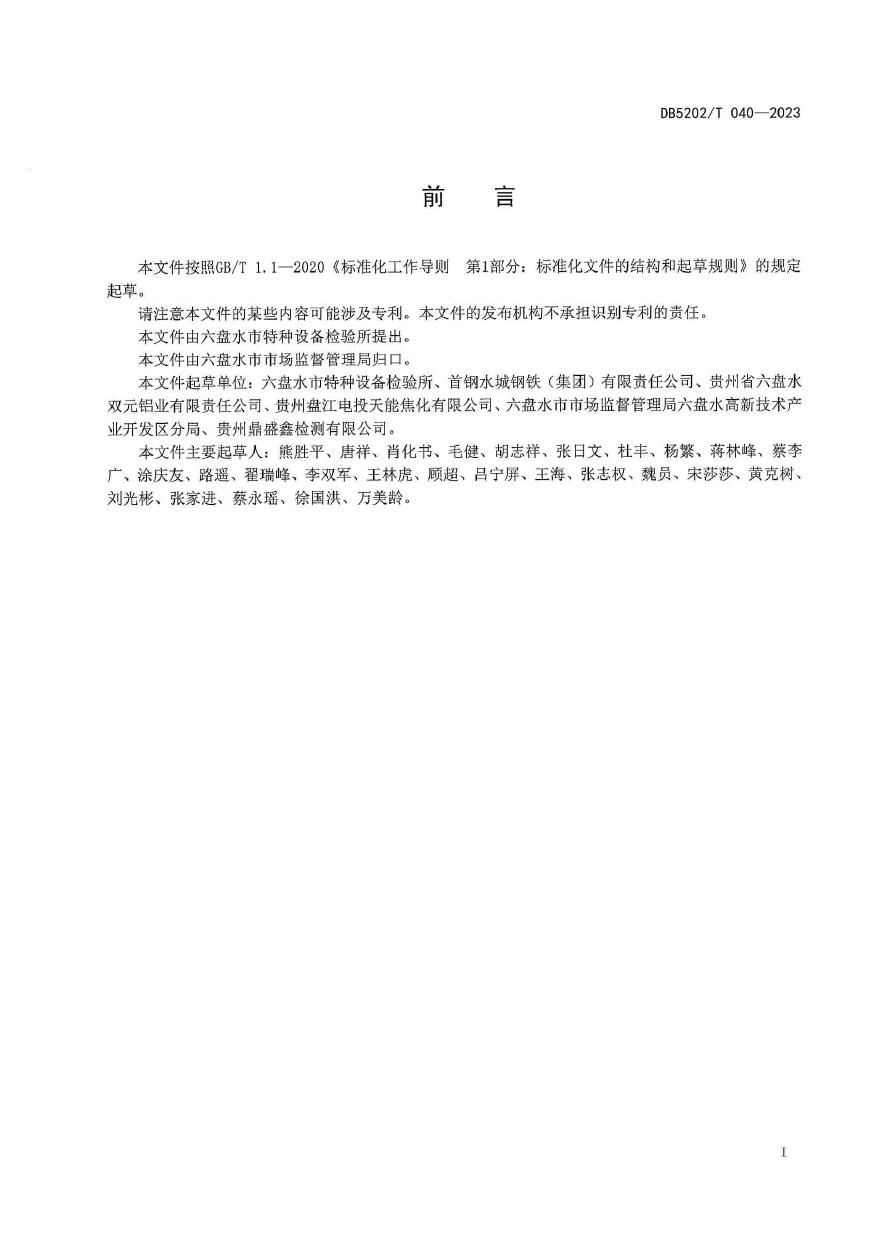 DB5202/T 040—2023

前　言

本文件按照GB/T 1.1—2020《标准化工作导则　第1部分：标准化文件的结构和起草规则》的规定起草。

请注意本文件的某些内容可能涉及专利。本文件的发布机构不承担识别专利的责任。

本文件由六盘水市特种设备检验所提出。

本文件由六盘水市市场监督管理局归口。

本文件起草单位：六盘水市特种设备检验所、首钢水城钢铁（集团）有限责任公司、贵州省六盘水双元铝业有限责任公司、贵州盘江电投天能焦化有限公司、六盘水市市场监督管理局六盘水高新技术产业开发区分局、贵州鼎盛鑫检测有限公司。

本文件主要起草人：熊胜平、唐祥、肖化书、毛健、胡志祥、张日文、杜丰、杨繁、蒋林峰、蔡李广、涂庆友、路遥、翟瑞峰、李双军、王林虎、顾超、吕宁屏、王海、张志权、魏员、宋莎莎、黄克树、刘光彬、张家进、蔡永瑶、徐国洪、万美龄。

I